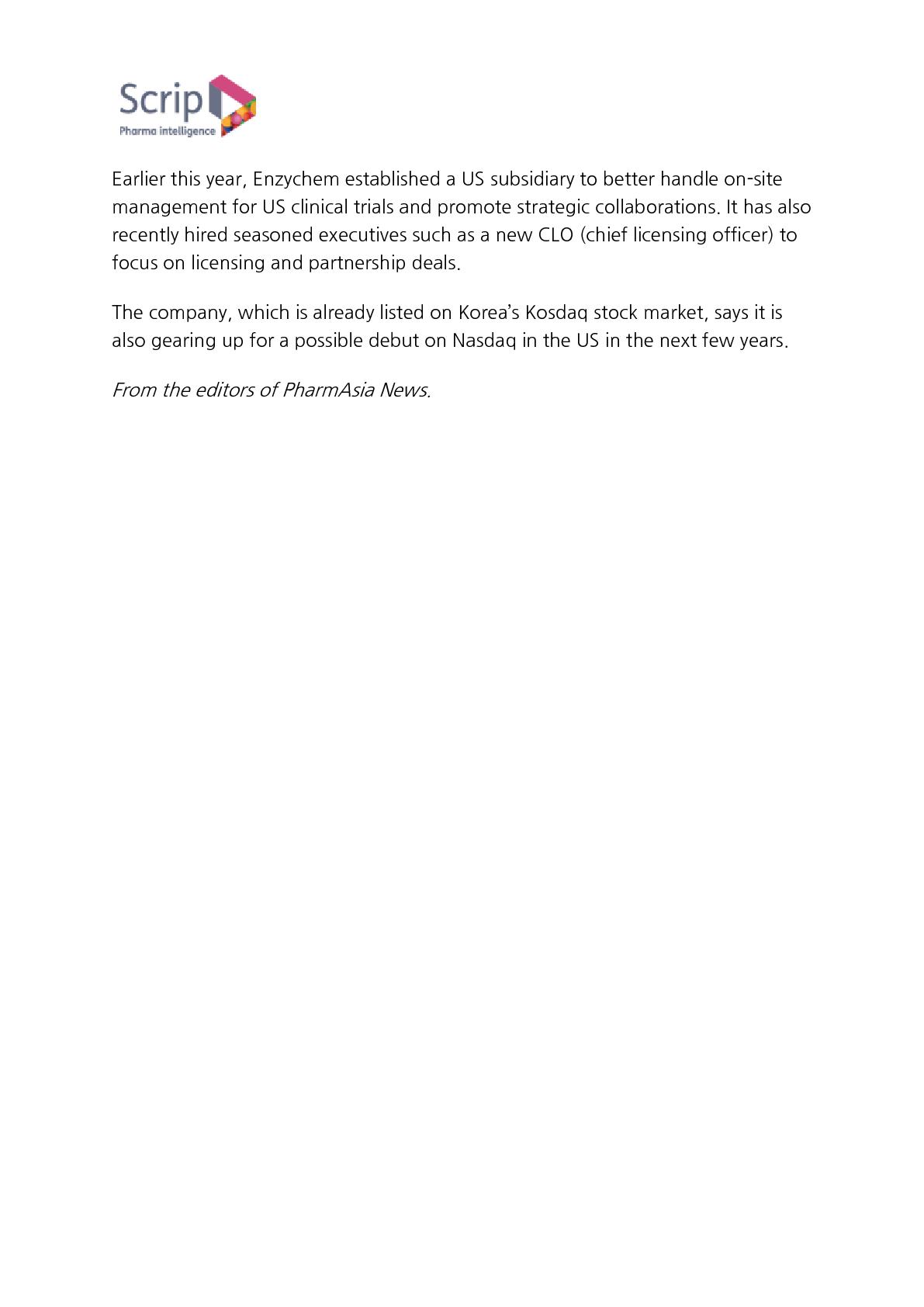 Scrip
Pharma intelligence

Earlier this year, Enzychem established a US subsidiary to better handle on-site management for US clinical trials and promote strategic collaborations. It has also recently hired seasoned executives such as a new CLO (chief licensing officer) to focus on licensing and partnership deals.

The company, which is already listed on Korea's Kosdaq stock market, says it is also gearing up for a possible debut on Nasdaq in the US in the next few years.

From the editors of PharmAsia News.